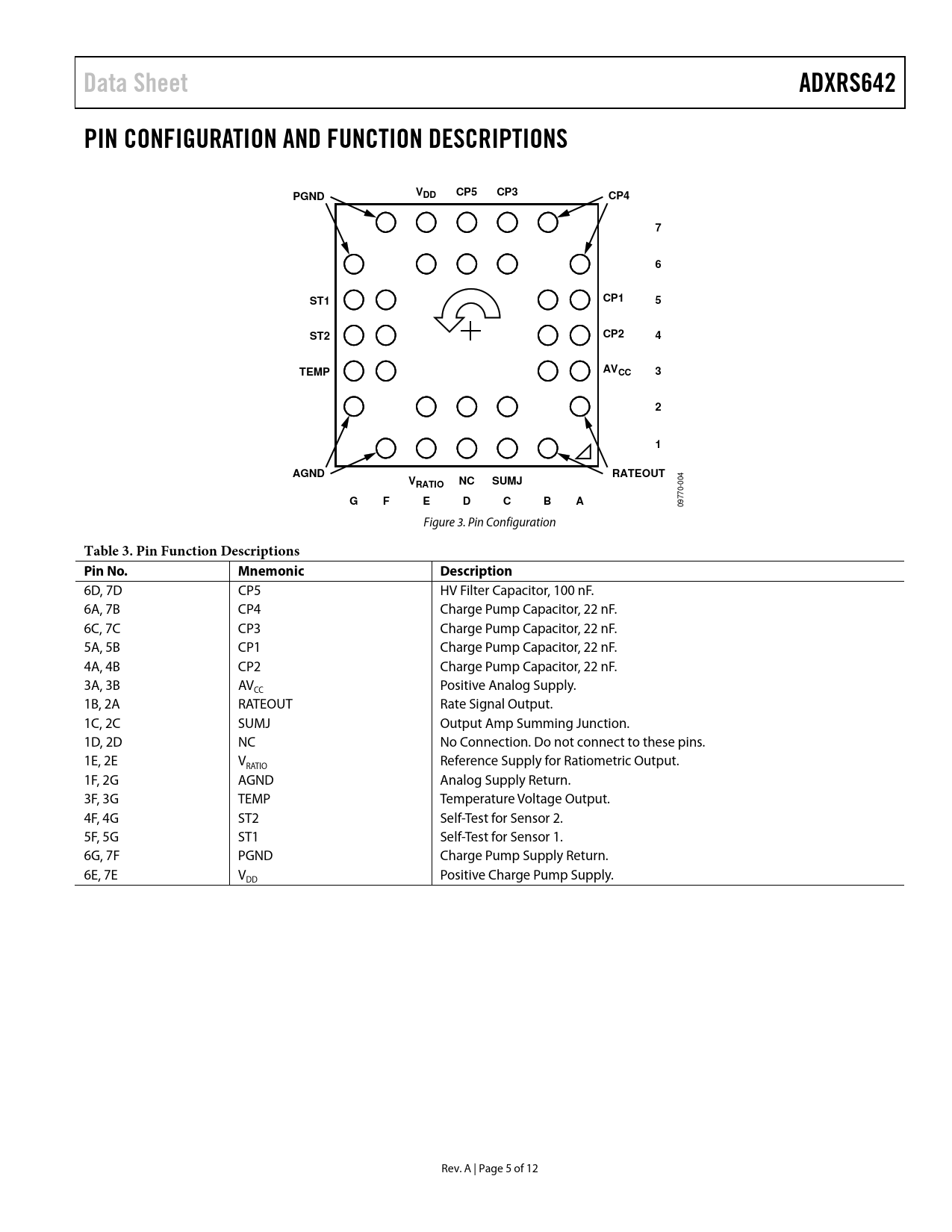 Data Sheet

ADXRS642

PIN CONFIGURATION AND FUNCTION DESCRIPTIONS

PGND $V_{DD}$ CP5 CP3 CP4

7
6
ST1 CP1 5
ST2 CP2 4
TEMP $AV_{CC}$ 3
2
1

AGND $V_{RATIO}$ NC SUMJ RATEOUT

G F E D C B A

09770-004

Figure 3. Pin Configuration

Table 3. Pin Function Descriptions

| Pin No. | Mnemonic | Description |
|---|---|---|
| 6D, 7D | CP5 | HV Filter Capacitor, 100 nF. |
| 6A, 7B | CP4 | Charge Pump Capacitor, 22 nF. |
| 6C, 7C | CP3 | Charge Pump Capacitor, 22 nF. |
| 5A, 5B | CP1 | Charge Pump Capacitor, 22 nF. |
| 4A, 4B | CP2 | Charge Pump Capacitor, 22 nF. |
| 3A, 3B | $AV_{CC}$ | Positive Analog Supply. |
| 1B, 2A | RATEOUT | Rate Signal Output. |
| 1C, 2C | SUMJ | Output Amp Summing Junction. |
| 1D, 2D | NC | No Connection. Do not connect to these pins. |
| 1E, 2E | $V_{RATIO}$ | Reference Supply for Ratiometric Output. |
| 1F, 2G | AGND | Analog Supply Return. |
| 3F, 3G | TEMP | Temperature Voltage Output. |
| 4F, 4G | ST2 | Self-Test for Sensor 2. |
| 5F, 5G | ST1 | Self-Test for Sensor 1. |
| 6G, 7F | PGND | Charge Pump Supply Return. |
| 6E, 7E | $V_{DD}$ | Positive Charge Pump Supply. |

Rev. A | Page 5 of 12